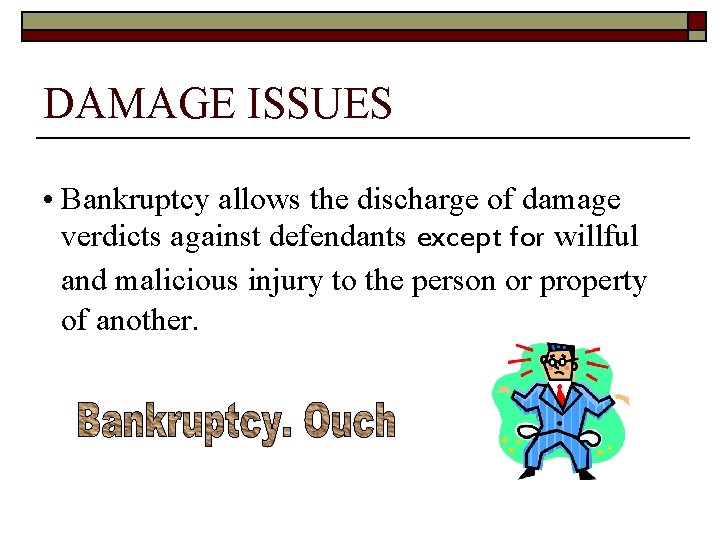 DAMAGE ISSUES

• Bankruptcy allows the discharge of damage verdicts against defendants except for willful and malicious injury to the person or property of another.

Bankruptcy. Ouch